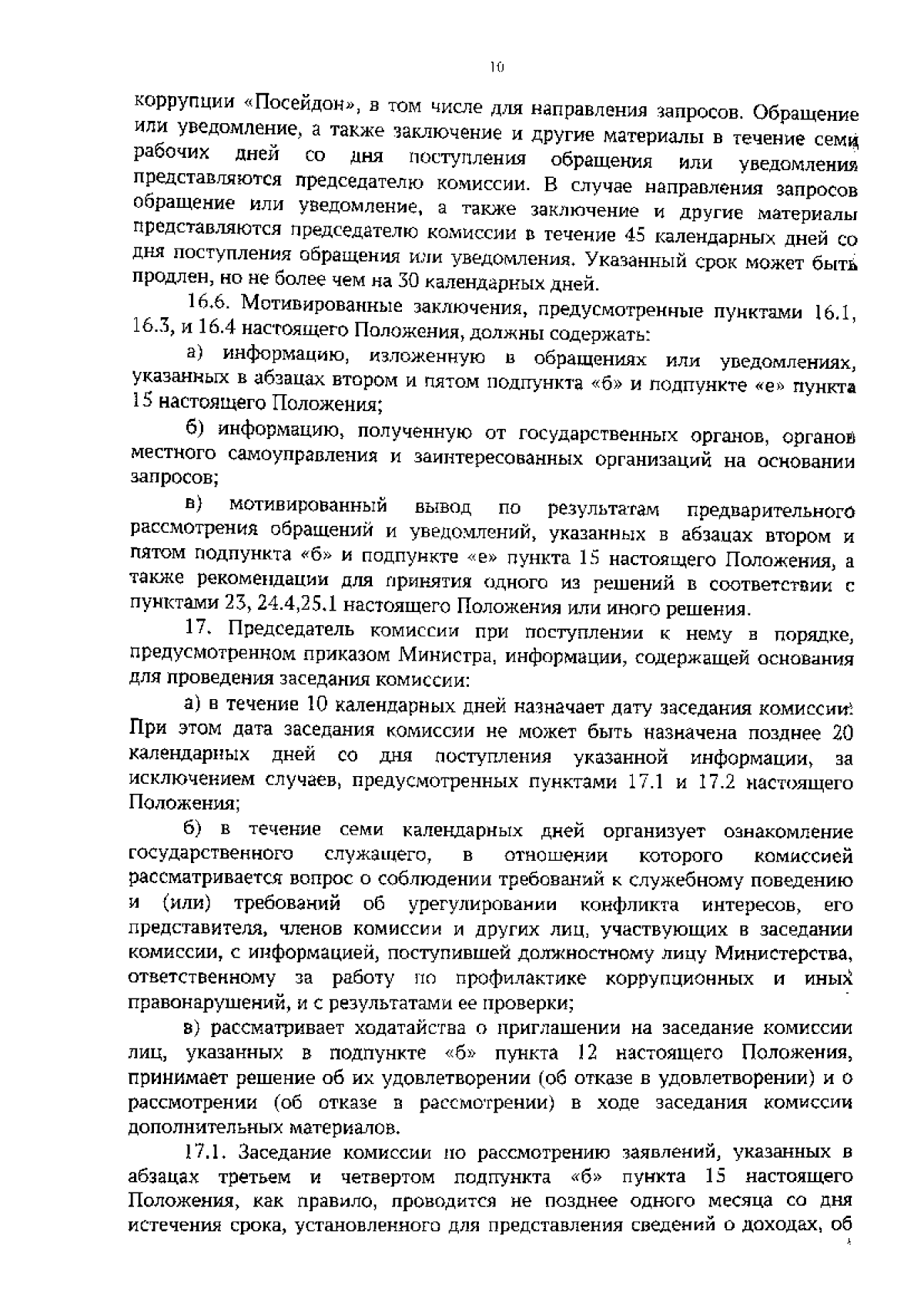 10

коррупции «Посейдон», в том числе для направления запросов. Обращение или уведомление, а также заключение и другие материалы в течение семи рабочих дней со дня поступления обращения или уведомления представляются председателю комиссии. В случае направления запросов обращение или уведомление, а также заключение и другие материалы представляются председателю комиссии в течение 45 календарных дней со дня поступления обращения или уведомления. Указанный срок может быть продлен, но не более чем на 30 календарных дней.

16.6. Мотивированные заключения, предусмотренные пунктами 16.1, 16.3, и 16.4 настоящего Положения, должны содержать:

а) информацию, изложенную в обращениях или уведомлениях, указанных в абзацах втором и пятом подпункта «б» и подпункте «е» пункта 15 настоящего Положения;

б) информацию, полученную от государственных органов, органов местного самоуправления и заинтересованных организаций на основании запросов;

в) мотивированный вывод по результатам предварительного рассмотрения обращений и уведомлений, указанных в абзацах втором и пятом подпункта «б» и подпункте «е» пункта 15 настоящего Положения, а также рекомендации для принятия одного из решений в соответствии с пунктами 23, 24.4,25.1 настоящего Положения или иного решения.

17. Председатель комиссии при поступлении к нему в порядке, предусмотренном приказом Министра, информации, содержащей основания для проведения заседания комиссии:

а) в течение 10 календарных дней назначает дату заседания комиссии. При этом дата заседания комиссии не может быть назначена позднее 20 календарных дней со дня поступления указанной информации, за исключением случаев, предусмотренных пунктами 17.1 и 17.2 настоящего Положения;

б) в течение семи календарных дней организует ознакомление государственного служащего, в отношении которого комиссией рассматривается вопрос о соблюдении требований к служебному поведению и (или) требований об урегулировании конфликта интересов, его представителя, членов комиссии и других лиц, участвующих в заседании комиссии, с информацией, поступившей должностному лицу Министерства, ответственному за работу по профилактике коррупционных и иных правонарушений, и с результатами ее проверки;

в) рассматривает ходатайства о приглашении на заседание комиссии лиц, указанных в подпункте «б» пункта 12 настоящего Положения, принимает решение об их удовлетворении (об отказе в удовлетворении) и о рассмотрении (об отказе в рассмотрении) в ходе заседания комиссии дополнительных материалов.

17.1. Заседание комиссии по рассмотрению заявлений, указанных в абзацах третьем и четвертом подпункта «б» пункта 15 настоящего Положения, как правило, проводится не позднее одного месяца со дня истечения срока, установленного для представления сведений о доходах, об